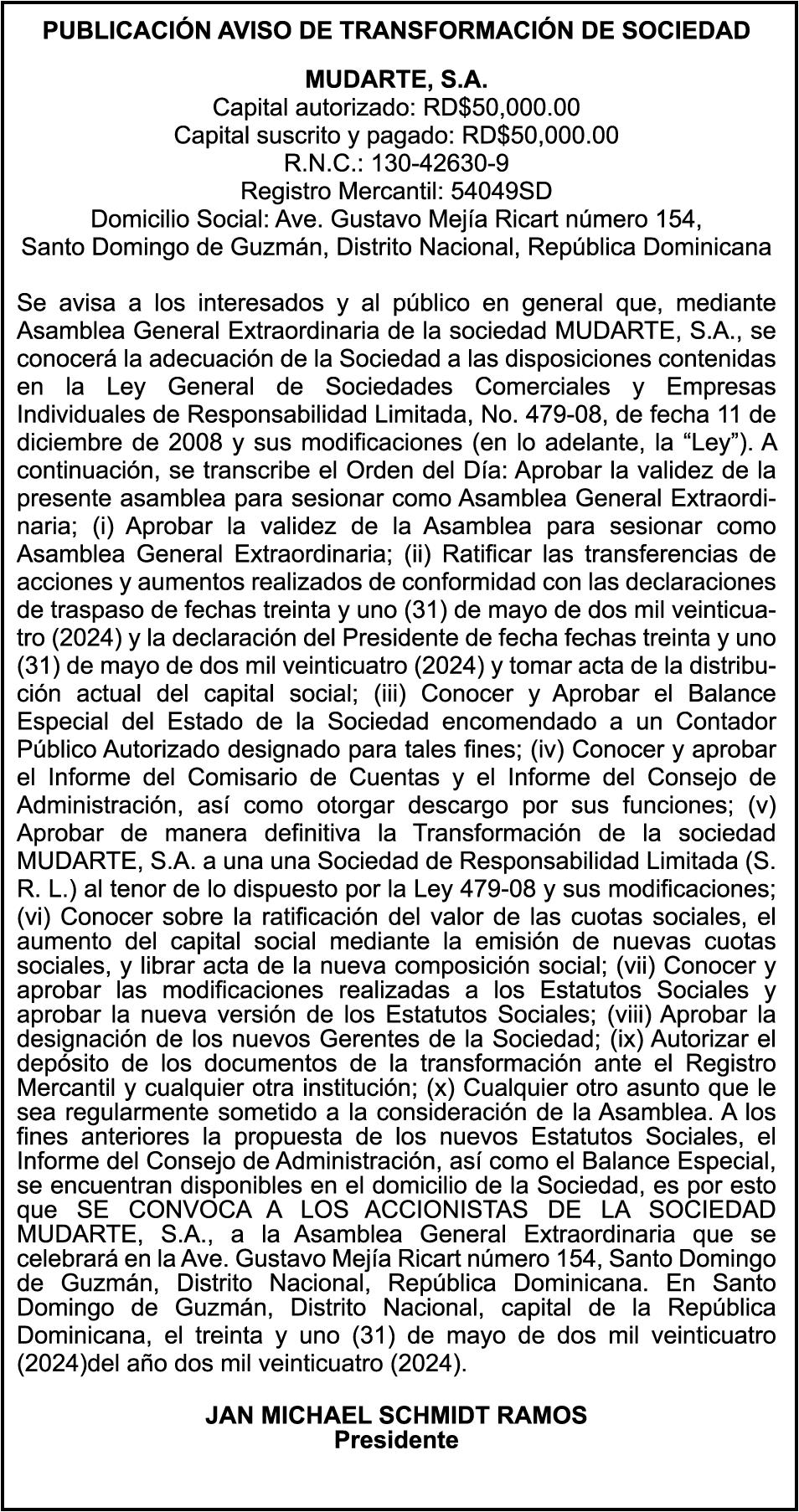 PUBLICACIÓN AVISO DE TRANSFORMACIÓN DE SOCIEDAD

MUDARTE, S.A.
Capital autorizado: RD$50,000.00
Capital suscrito y pagado: RD$50,000.00
R.N.C.: 130-42630-9
Registro Mercantil: 54049SD
Domicilio Social: Ave. Gustavo Mejía Ricart número 154, Santo Domingo de Guzmán, Distrito Nacional, República Dominicana

Se avisa a los interesados y al público en general que, mediante Asamblea General Extraordinaria de la sociedad MUDARTE, S.A., se conocerá la adecuación de la Sociedad a las disposiciones contenidas en la Ley General de Sociedades Comerciales y Empresas Individuales de Responsabilidad Limitada, No. 479-08, de fecha 11 de diciembre de 2008 y sus modificaciones (en lo adelante, la “Ley”). A continuación, se transcribe el Orden del Día: Aprobar la validez de la presente asamblea para sesionar como Asamblea General Extraordinaria; (i) Aprobar la validez de la Asamblea para sesionar como Asamblea General Extraordinaria; (ii) Ratificar las transferencias de acciones y aumentos realizados de conformidad con las declaraciones de traspaso de fechas treinta y uno (31) de mayo de dos mil veinticuatro (2024) y la declaración del Presidente de fecha fechas treinta y uno (31) de mayo de dos mil veinticuatro (2024) y tomar acta de la distribución actual del capital social; (iii) Conocer y Aprobar el Balance Especial del Estado de la Sociedad encomendado a un Contador Público Autorizado designado para tales fines; (iv) Conocer y aprobar el Informe del Comisario de Cuentas y el Informe del Consejo de Administración, así como otorgar descargo por sus funciones; (v) Aprobar de manera definitiva la Transformación de la sociedad MUDARTE, S.A. a una una Sociedad de Responsabilidad Limitada (S. R. L.) al tenor de lo dispuesto por la Ley 479-08 y sus modificaciones; (vi) Conocer sobre la ratificación del valor de las cuotas sociales, el aumento del capital social mediante la emisión de nuevas cuotas sociales, y librar acta de la nueva composición social; (vii) Conocer y aprobar las modificaciones realizadas a los Estatutos Sociales y aprobar la nueva versión de los Estatutos Sociales; (viii) Aprobar la designación de los nuevos Gerentes de la Sociedad; (ix) Autorizar el depósito de los documentos de la transformación ante el Registro Mercantil y cualquier otra institución; (x) Cualquier otro asunto que le sea regularmente sometido a la consideración de la Asamblea. A los fines anteriores la propuesta de los nuevos Estatutos Sociales, el Informe del Consejo de Administración, así como el Balance Especial, se encuentran disponibles en el domicilio de la Sociedad, es por esto que SE CONVOCA A LOS ACCIONISTAS DE LA SOCIEDAD MUDARTE, S.A., a la Asamblea General Extraordinaria que se celebrará en la Ave. Gustavo Mejía Ricart número 154, Santo Domingo de Guzmán, Distrito Nacional, República Dominicana. En Santo Domingo de Guzmán, Distrito Nacional, capital de la República Dominicana, el treinta y uno (31) de mayo de dos mil veinticuatro (2024)del año dos mil veinticuatro (2024).

JAN MICHAEL SCHMIDT RAMOS
Presidente